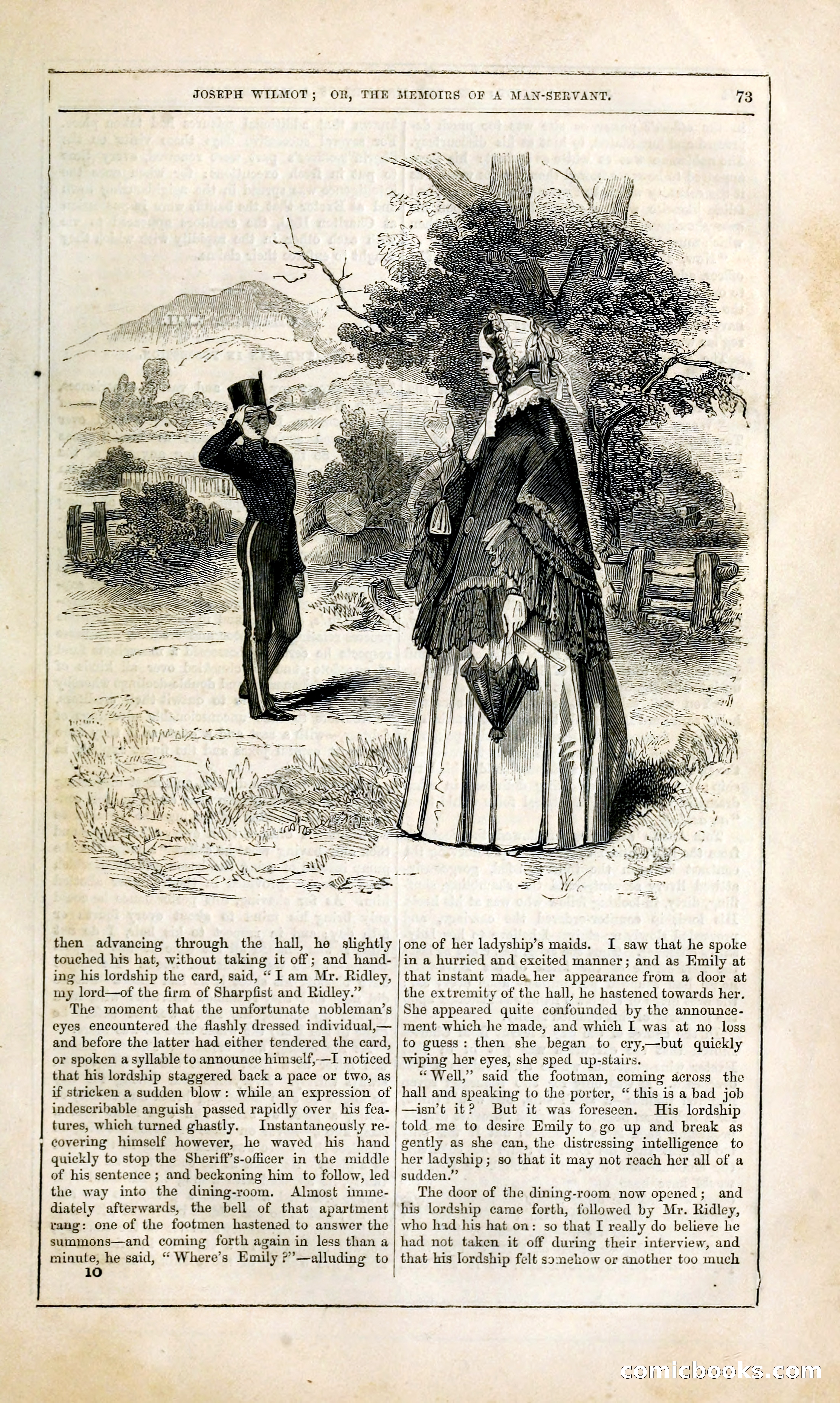 JOSEPH WILMOT; OR, THE MEMOIRS OF A MAN-SERVANT. 73

then advancing through the hall, he slightly touched his hat, without taking it off; and handing his lordship the card, said, "I am Mr. Ridley, my lord—of the firm of Sharpfist and Ridley."

The moment that the unfortunate nobleman's eyes encountered the flashly dressed individual,—and before the latter had either tendered the card, or spoken a syllable to announce himself,—I noticed that his lordship staggered back a pace or two, as if stricken a sudden blow: while an expression of indescribable anguish passed rapidly over his features, which turned ghastly. Instantaneously recovering himself however, he waved his hand quickly to stop the Sheriff's-officer in the middle of his sentence; and beckoning him to follow, led the way into the dining-room. Almost immediately afterwards, the bell of that apartment rang: one of the footmen hastened to answer the summons—and coming forth again in less than a minute, he said, "Where's Emily?"—alluding to one of her ladyship's maids. I saw that he spoke in a hurried and excited manner; and as Emily at that instant made her appearance from a door at the extremity of the hall, he hastened towards her. She appeared quite confounded by the announcement which he made, and which I was at no loss to guess: then she began to cry,—but quickly wiping her eyes, she sped up-stairs.

"Well," said the footman, coming across the hall and speaking to the porter, "this is a bad job—isn't it? But it was foreseen. His lordship told me to desire Emily to go up and break as gently as she can, the distressing intelligence to her ladyship; so that it may not reach her all of a sudden."

The door of the dining-room now opened; and his lordship came forth, followed by Mr. Ridley, who had his hat on: so that I really do believe he had not taken it off during their interview, and that his lordship felt somehow or another too much

10

comicbooks.com